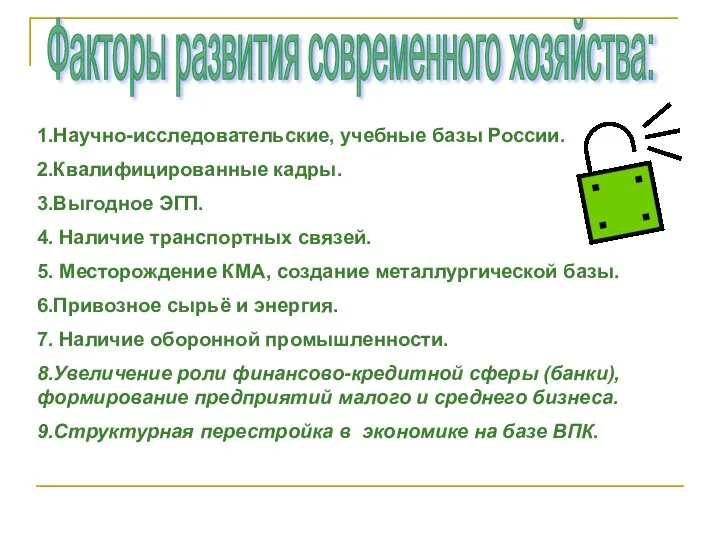 Факторы развития современного хозяйства:

1.Научно-исследовательские, учебные базы России.

2.Квалифицированные кадры.

3.Выгодное ЭГП.

4. Наличие транспортных связей.

5. Месторождение КМА, создание металлургической базы.

6.Привозное сырьё и энергия.

7. Наличие оборонной промышленности.

8.Увеличение роли финансово-кредитной сферы (банки), формирование предприятий малого и среднего бизнеса.

9.Структурная перестройка в экономике на базе ВПК.